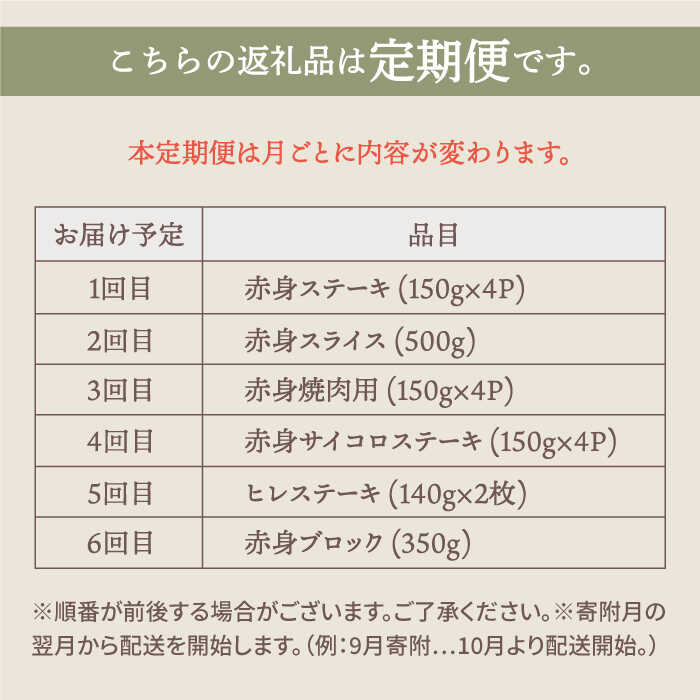 こちらの返礼品は定期便です。

本定期便は月ごとに内容が変わります。

| お届け予定 | 品目 |
|---|---|
| 1回目 | 赤身ステーキ (150g×4P) |
| 2回目 | 赤身スライス (500g) |
| 3回目 | 赤身焼肉用 (150g×4P) |
| 4回目 | 赤身サイコロステーキ (150g×4P) |
| 5回目 | ヒレステーキ (140g×2枚) |
| 6回目 | 赤身ブロック (350g) |

※順番が前後する場合がございます。ご了承ください。※寄附月の翌月から配送を開始します。(例:9月寄附…10月より配送開始。)